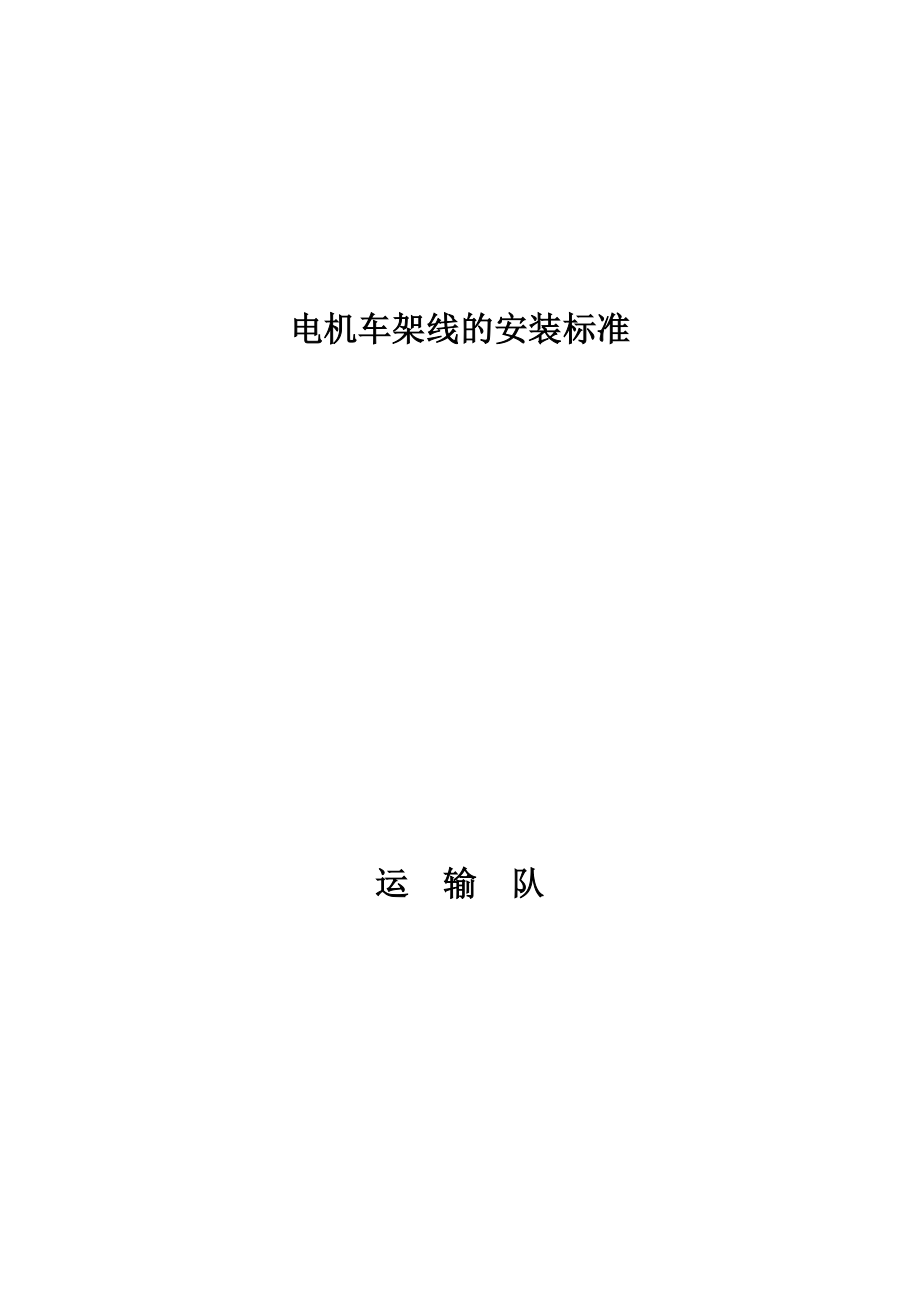 电机车架线的安装标准

运 输 队